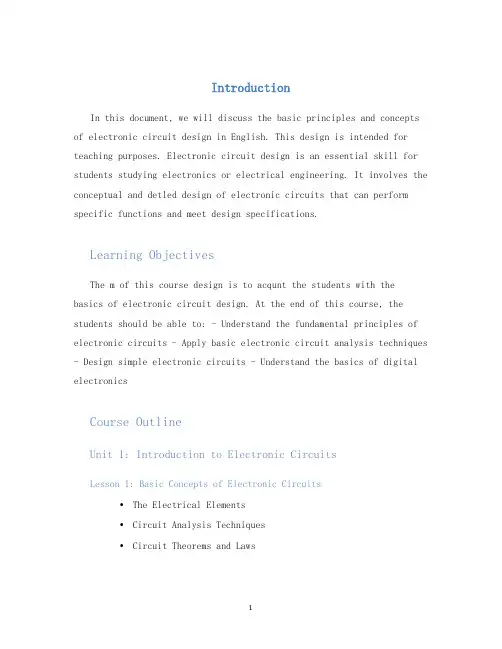 Introduction

In this document, we will discuss the basic principles and concepts of electronic circuit design in English. This design is intended for teaching purposes. Electronic circuit design is an essential skill for students studying electronics or electrical engineering. It involves the conceptual and detled design of electronic circuits that can perform specific functions and meet design specifications.

Learning Objectives

The m of this course design is to acqunt the students with the basics of electronic circuit design. At the end of this course, the students should be able to: - Understand the fundamental principles of electronic circuits - Apply basic electronic circuit analysis techniques - Design simple electronic circuits - Understand the basics of digital electronics

Course Outline

Unit 1: Introduction to Electronic Circuits

Lesson 1: Basic Concepts of Electronic Circuits

• The Electrical Elements
• Circuit Analysis Techniques
• Circuit Theorems and Laws

1